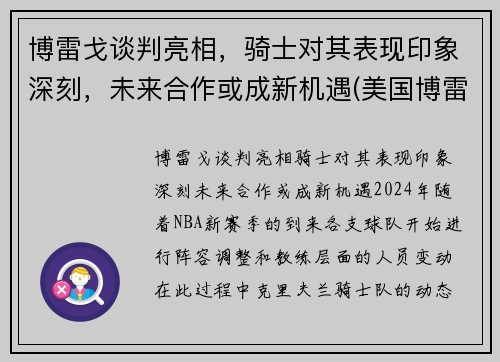 博雷戈谈判亮相，骑士对其表现印象深刻，未来合作或成新机遇(美国博雷

博雷戈谈判亮相骑士对其表现印象深刻未来合作或成新机遇2024年随着NBA新赛季的到来各支球队开始进行阵容调整和教练层面的人员变动在此过程中克里夫兰骑士队的动态